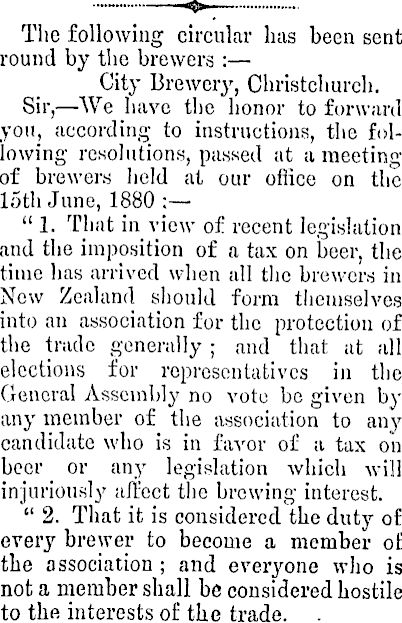 The following circular has been sent round by the brewers :—

City Brewery, Christchurch.

Sir,—We have the honor to forward you, according to instructions, the following resolutions, passed at a meeting of brewers held at our office on the 15th June, 1880 :—

" 1. That in view of recent legislation and the imposition of a tax on beer, the time has arrived when all the brewers in New Zealand should form themselves into an association for the protection of the trade generally ; and that at all elections for representatives in the General Assembly no vote be given by any member of the association to any candidate who is in favor of a tax on beer or any legislation which will injuriously affect the brewing interest.

" 2. That it is considered the duty of every brewer to become a member of the association ; and everyone who is not a member shall be considered hostile to the interests of the trade.